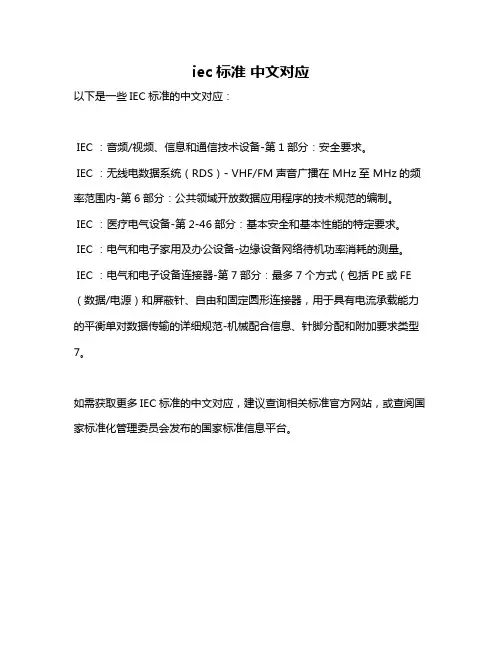 iec 标准 中文对应

以下是一些 IEC 标准的中文对应：

IEC ：音频/视频、信息和通信技术设备-第 1 部分：安全要求。

IEC ：无线电数据系统（RDS）- VHF/FM 声音广播在 MHz 至 MHz 的频率范围内-第 6 部分：公共领域开放数据应用程序的技术规范的编制。

IEC ：医疗电气设备-第 2-46 部分：基本安全和基本性能的特定要求。

IEC ：电气和电子家用及办公设备-边缘设备网络待机功率消耗的测量。

IEC ：电气和电子设备连接器-第 7 部分：最多 7 个方式（包括 PE 或 FE（数据/电源）和屏蔽针、自由和固定圆形连接器，用于具有电流承载能力的平衡单对数据传输的详细规范-机械配合信息、针脚分配和附加要求类型 7。

如需获取更多 IEC 标准的中文对应，建议查询相关标准官方网站，或查阅国家标准化管理委员会发布的国家标准信息平台。